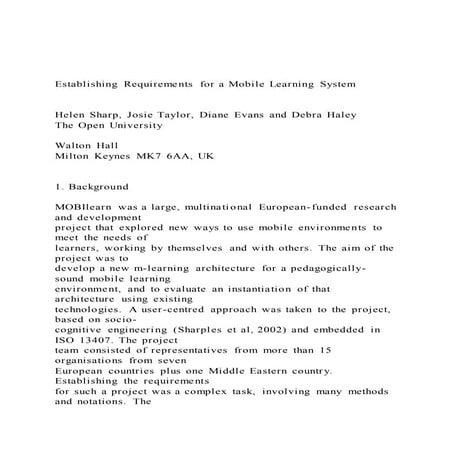 Establishing Requirements for a Mobile Learning System

Helen Sharp, Josie Taylor, Diane Evans and Debra Haley
The Open University

Walton Hall
Milton Keynes MK7 6AA, UK

1. Background

MOBIlearn was a large, multinational European-funded research and development project that explored new ways to use mobile environments to meet the needs of learners, working by themselves and with others. The aim of the project was to develop a new m-learning architecture for a pedagogically-sound mobile learning environment, and to evaluate an instantiation of that architecture using existing technologies. A user-centred approach was taken to the project, based on socio-cognitive engineering (Sharples et al, 2002) and embedded in ISO 13407. The project team consisted of representatives from more than 15 organisations from seven European countries plus one Middle Eastern country. Establishing the requirements for such a project was a complex task, involving many methods and notations. The